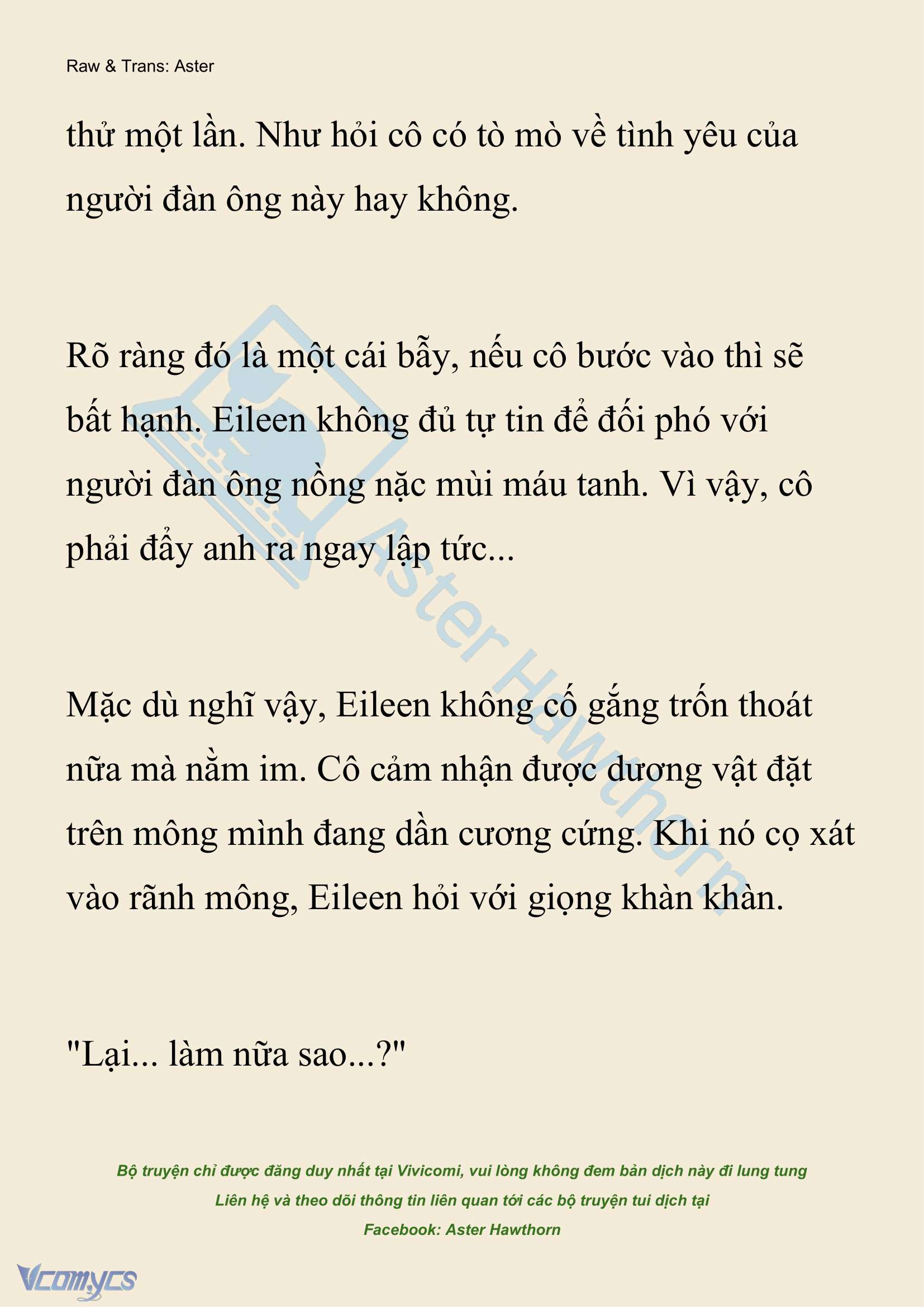 Raw & Trans: Aster

thử một lần. Như hỏi cô có tò mò về tình yêu của người đàn ông này hay không.

Rõ ràng đó là một cái bẫy, nếu cô bước vào thì sẽ bất hạnh. Eileen không đủ tự tin để đối phó với người đàn ông nồng nặc mùi máu tanh. Vì vậy, cô phải đẩy anh ra ngay lập tức...

Mặc dù nghĩ vậy, Eileen không cố gắng trốn thoát nữa mà nằm im. Cô cảm nhận được dương vật đặt trên mông mình đang dần cương cứng. Khi nó cọ xát vào rãnh mông, Eileen hỏi với giọng khàn khàn.

"Lại... làm nữa sao...?"

Aster Hawthorn

Bộ truyện chỉ được đăng duy nhất tại Vivicomi, vui lòng không đem bản dịch này đi lung tung
Liên hệ và theo dõi thông tin liên quan tới các bộ truyện tui dịch tại
Facebook: Aster Hawthorn

Vcomycs